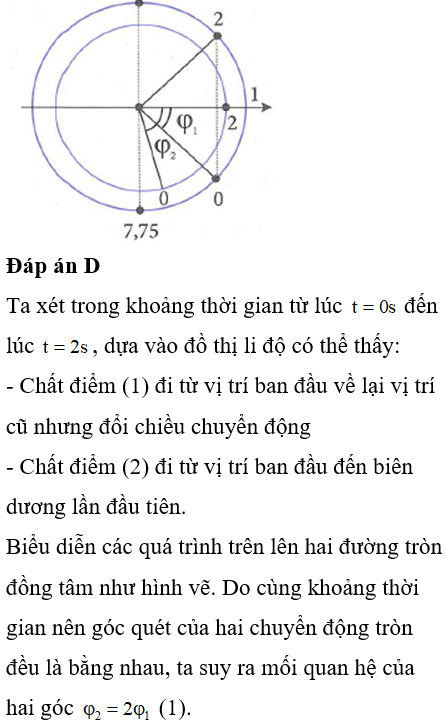 2

1

$\varphi_1$

2

$\varphi_2$

0

0

7,75

**Đáp án D**

Ta xét trong khoảng thời gian từ lúc $t = 0s$ đến lúc $t = 2s$, dựa vào đồ thị li độ có thể thấy:

- Chất điểm (1) đi từ vị trí ban đầu về lại vị trí cũ nhưng đổi chiều chuyển động

- Chất điểm (2) đi từ vị trí ban đầu đến biên dương lần đầu tiên.

Biểu diễn các quá trình trên lên hai đường tròn đồng tâm như hình vẽ. Do cùng khoảng thời gian nên góc quét của hai chuyển động tròn đều là bằng nhau, ta suy ra mối quan hệ của hai góc $\varphi_2 = 2\varphi_1$ (1).